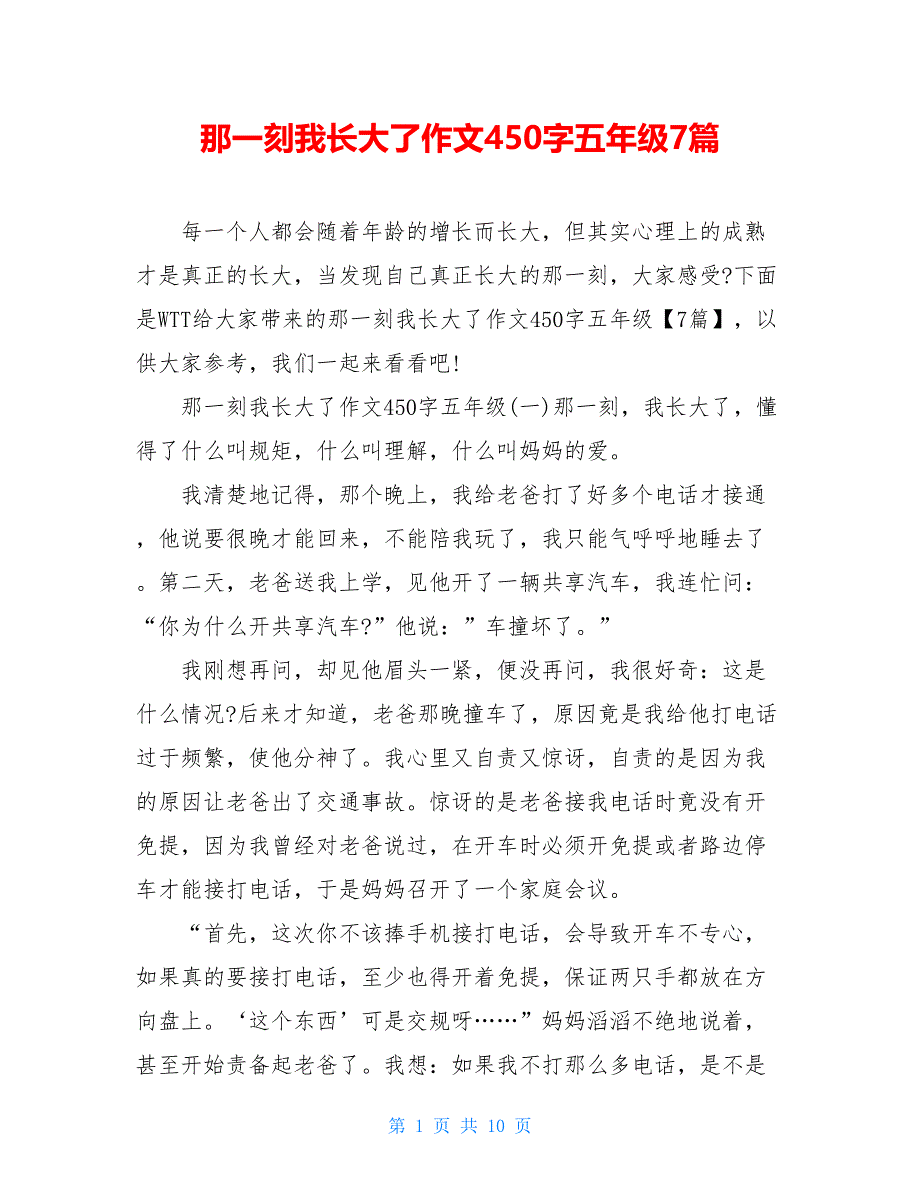 那一刻我长大了作文450字五年级7篇

每一个人都会随着年龄的增长而长大，但其实心理上的成熟才是真正的长大，当发现自己真正长大的那一刻，大家感受?下面是WTT给大家带来的那一刻我长大了作文450字五年级【7篇】，以供大家参考，我们一起来看看吧!

那一刻我长大了作文450字五年级(一)那一刻，我长大了，懂得了什么叫规矩，什么叫理解，什么叫妈妈的爱。

我清楚地记得，那个晚上，我给老爸打了好多个电话才接通，他说要很晚才能回来，不能陪我玩了，我只能气呼呼地睡去了。第二天，老爸送我上学，见他开了一辆共享汽车，我连忙问：“你为什么开共享汽车?”他说：”车撞坏了。”

我刚想再问，却见他眉头一紧，便没再问，我很好奇：这是什么情况?后来才知道，老爸那晚撞车了，原因竟是我给他打电话过于频繁，使他分神了。我心里又自责又惊讶，自责的是因为我的原因让老爸出了交通事故。惊讶的是老爸接我电话时竟没有开免提，因为我曾经对老爸说过，在开车时必须开免提或者路边停车才能接打电话，于是妈妈召开了一个家庭会议。

“首先，这次你不该捧手机接打电话，会导致开车不专心，如果真的要接打电话，至少也得开着免提，保证两只手都放在方向盘上。‘这个东西’可是交规呀……”妈妈滔滔不绝地说着，甚至开始责备起老爸了。我想：如果我不打那么多电话，是不是

第 1 页 共 10 页